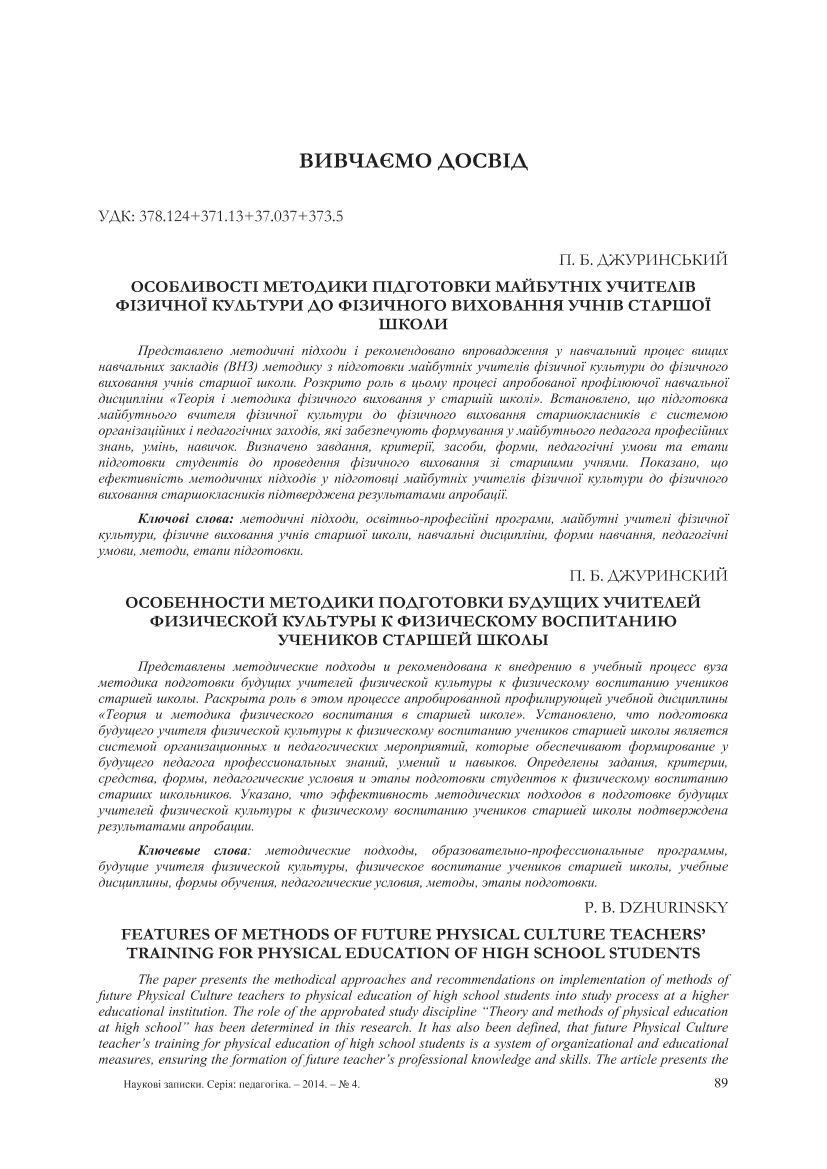 ВИВЧАЄМО ДОСВІД

УДК: 378.124+371.13+37.037+373.5

П. Б. ДЖУРИНСЬКИЙ

ОСОБЛИВОСТІ МЕТОДИКИ ПІДГОТОВКИ МАЙБУТНІХ УЧИТЕЛІВ ФІЗИЧНОЇ КУЛЬТУРИ ДО ФІЗИЧНОГО ВИХОВАННЯ УЧНІВ СТАРШОЇ ШКОЛИ

Представлено методичні підходи і рекомендовано впровадження у навчальний процес вищих навчальних закладів (ВНЗ) методику з підготовки майбутніх учителів фізичної культури до фізичного виховання учнів старшої школи. Розкрито роль в цьому процесі апробованої профілюючої навчальної дисципліни «Теорія і методика фізичного виховання у старшій школі». Встановлено, що підготовка майбутнього вчителя фізичної культури до фізичного виховання старшокласників є системою організаційних і педагогічних заходів, які забезпечують формування у майбутнього педагога професійних знань, умінь, навичок. Визначено завдання, критерії, засоби, форми, педагогічні умови та етапи підготовки студентів до проведення фізичного виховання зі старшими учнями. Показано, що ефективність методичних підходів у підготовці майбутніх учителів фізичної культури до фізичного виховання старшокласників підтверджена результатами апробації.

Ключові слова: методичні підходи, освітньо-професійні програми, майбутні учителі фізичної культури, фізичне виховання учнів старшої школи, навчальні дисципліни, форми навчання, педагогічні умови, методи, етапи підготовки.

П. Б. ДЖУРИНСКИЙ

ОСОБЕННОСТИ МЕТОДИКИ ПОДГОТОВКИ БУДУЩИХ УЧИТЕЛЕЙ ФИЗИЧЕСКОЙ КУЛЬТУРЫ К ФИЗИЧЕСКОМУ ВОСПИТАНИЮ УЧЕНИКОВ СТАРШЕЙ ШКОЛЫ

Представлены методические подходы и рекомендована к внедрению в учебный процесс вуза методика подготовки будущих учителей физической культуры к физическому воспитанию учеников старшей школы. Раскрыта роль в этом процессе апробированной профилирующей учебной дисциплины «Теория и методика физического воспитания в старшей школе». Установлено, что подготовка будущего учителя физической культуры к физическому воспитанию учеников старшей школы является системой организационных и педагогических мероприятий, которые обеспечивают формирование у будущего педагога профессиональных знаний, умений и навыков. Определены задания, критерии, средства, формы, педагогические условия и этапы подготовки студентов к физическому воспитанию старших школьников. Указано, что эффективность методических подходов в подготовке будущих учителей физической культуры к физическому воспитанию учеников старшей школы подтверждена результатами апробации.

Ключевые слова: методические подходы, образовательно-профессиональные программы, будущие учителя физической культуры, физическое воспитание учеников старшей школы, учебные дисциплины, формы обучения, педагогические условия, методы, этапы подготовки.

P. B. DZHURINSKY

FEATURES OF METHODS OF FUTURE PHYSICAL CULTURE TEACHERS' TRAINING FOR PHYSICAL EDUCATION OF HIGH SCHOOL STUDENTS

The paper presents the methodical approaches and recommendations on implementation of methods of future Physical Culture teachers to physical education of high school students into study process at a higher educational institution. The role of the approbated study discipline "Theory and methods of physical education at high school" has been determined in this research. It has also been defined, that future Physical Culture teacher's training for physical education of high school students is a system of organizational and educational measures, ensuring the formation of future teacher's professional knowledge and skills. The article presents the

Наукові записки. Серія: педагогіка. – 2014. – № 4.

89